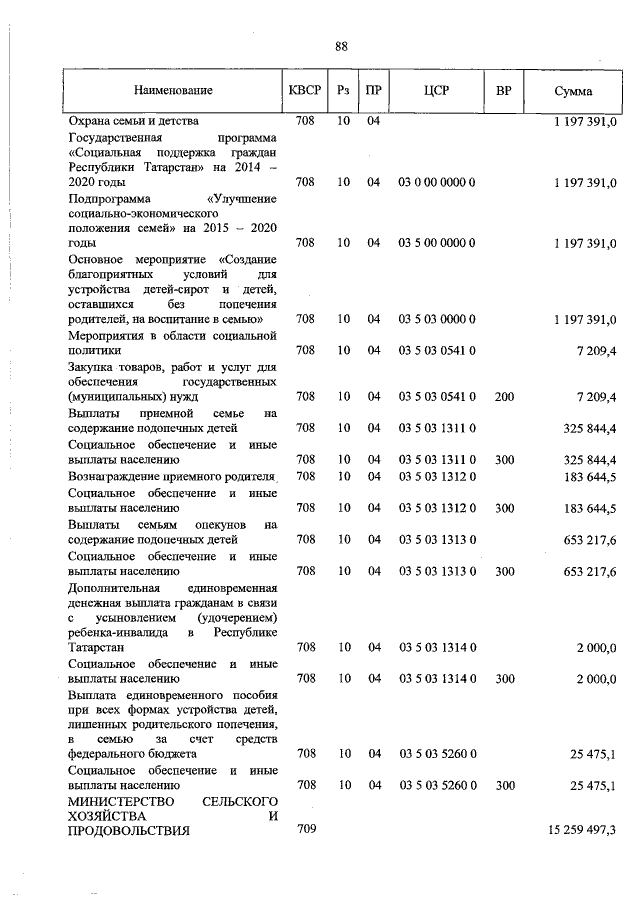 88

| Наименование | КВСР | Рз | ПР | ЦСР | ВР | Сумма |
|---|---|---|---|---|---|---|
| Охрана семьи и детства | 708 | 10 | 04 | | | 1 197 391,0 |
| Государственная программа «Социальная поддержка граждан Республики Татарстан» на 2014 – 2020 годы | 708 | 10 | 04 | 03 0 00 0000 0 | | 1 197 391,0 |
| Подпрограмма «Улучшение социально-экономического положения семей» на 2015 – 2020 годы | 708 | 10 | 04 | 03 5 00 0000 0 | | 1 197 391,0 |
| Основное мероприятие «Создание благоприятных условий для устройства детей-сирот и детей, оставшихся без попечения родителей, на воспитание в семью» | 708 | 10 | 04 | 03 5 03 0000 0 | | 1 197 391,0 |
| Мероприятия в области социальной политики | 708 | 10 | 04 | 03 5 03 0541 0 | | 7 209,4 |
| Закупка товаров, работ и услуг для обеспечения государственных (муниципальных) нужд | 708 | 10 | 04 | 03 5 03 0541 0 | 200 | 7 209,4 |
| Выплаты приемной семье на содержание подопечных детей | 708 | 10 | 04 | 03 5 03 1311 0 | | 325 844,4 |
| Социальное обеспечение и иные выплаты населению | 708 | 10 | 04 | 03 5 03 1311 0 | 300 | 325 844,4 |
| Вознаграждение приемного родителя | 708 | 10 | 04 | 03 5 03 1312 0 | | 183 644,5 |
| Социальное обеспечение и иные выплаты населению | 708 | 10 | 04 | 03 5 03 1312 0 | 300 | 183 644,5 |
| Выплаты семьям опекунов на содержание подопечных детей | 708 | 10 | 04 | 03 5 03 1313 0 | | 653 217,6 |
| Социальное обеспечение и иные выплаты населению | 708 | 10 | 04 | 03 5 03 1313 0 | 300 | 653 217,6 |
| Дополнительная единовременная денежная выплата гражданам в связи с усыновлением (удочерением) ребенка-инвалида в Республике Татарстан | 708 | 10 | 04 | 03 5 03 1314 0 | | 2 000,0 |
| Социальное обеспечение и иные выплаты населению | 708 | 10 | 04 | 03 5 03 1314 0 | 300 | 2 000,0 |
| Выплата единовременного пособия при всех формах устройства детей, лишенных родительского попечения, в семью за счет средств федерального бюджета | 708 | 10 | 04 | 03 5 03 5260 0 | | 25 475,1 |
| Социальное обеспечение и иные выплаты населению | 708 | 10 | 04 | 03 5 03 5260 0 | 300 | 25 475,1 |
| МИНИСТЕРСТВО СЕЛЬСКОГО ХОЗЯЙСТВА И ПРОДОВОЛЬСТВИЯ | 709 | | | | | 15 259 497,3 |